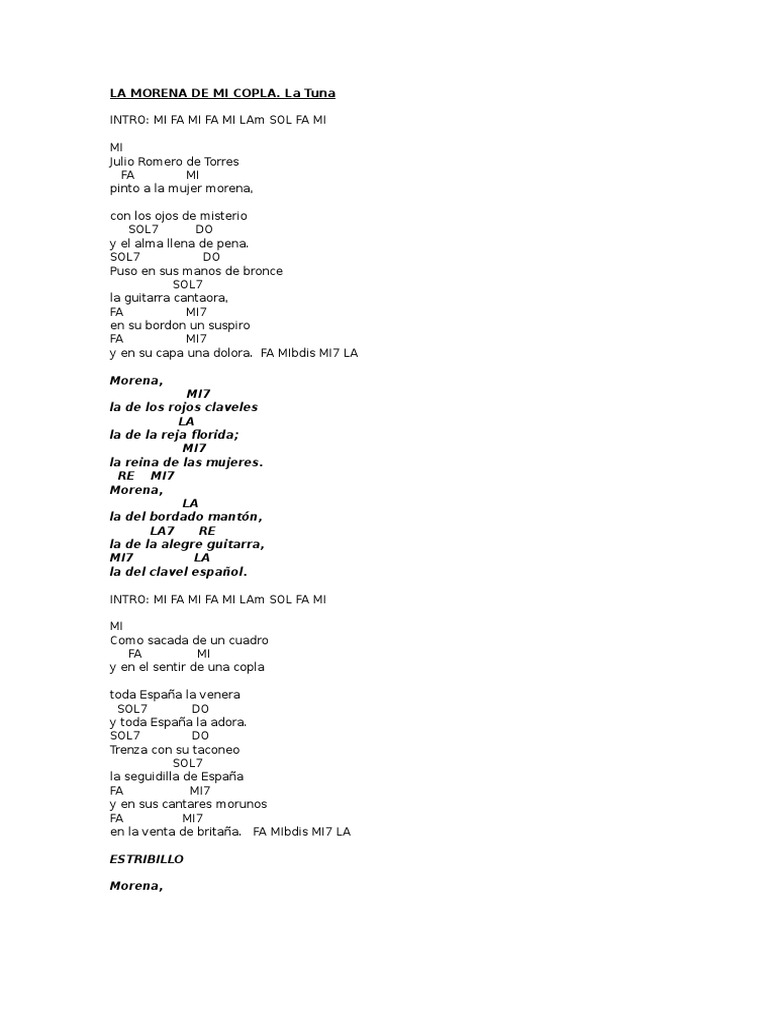 LA MORENA DE MI COPLA. La Tuna

INTRO: MI FA MI FA MI LAm SOL FA MI

MI
Julio Romero de Torres
FA MI
pinto a la mujer morena,

con los ojos de misterio
SOL7 DO
y el alma llena de pena.
SOL7 DO
Puso en sus manos de bronce
SOL7
la guitarra cantaora,
FA MI7
en su bordon un suspiro
FA MI7
y en su capa una dolora. FA MIbdis MI7 LA

Morena,
MI7
la de los rojos claveles
LA
la de la reja florida;
MI7
la reina de las mujeres.
RE MI7
Morena,
LA
la del bordado mantón,
LA7 RE
la de la alegre guitarra,
MI7 LA
la del clavel español.

INTRO: MI FA MI FA MI LAm SOL FA MI

MI
Como sacada de un cuadro
FA MI
y en el sentir de una copla

toda España la venera
SOL7 DO
y toda España la adora.
SOL7 DO
Trenza con su taconeo
SOL7
la seguidilla de España
FA MI7
y en sus cantares morunos
FA MI7
en la venta de britaña. FA MIbdis MI7 LA

ESTRIBILLO

Morena,